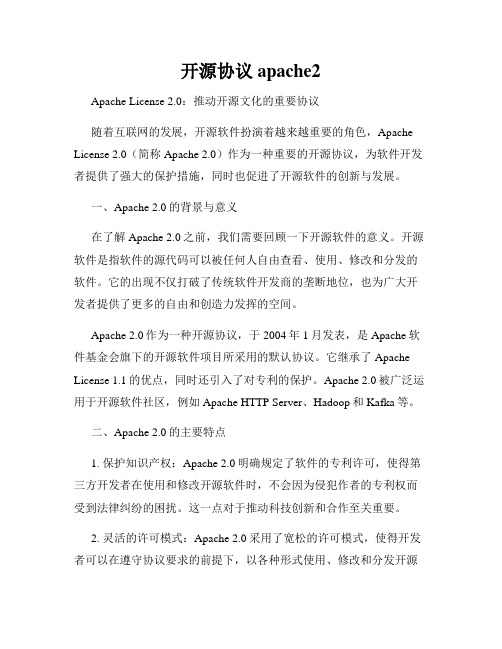 开源协议 apache2

Apache License 2.0：推动开源文化的重要协议

随着互联网的发展，开源软件扮演着越来越重要的角色，Apache License 2.0（简称 Apache 2.0）作为一种重要的开源协议，为软件开发者提供了强大的保护措施，同时也促进了开源软件的创新与发展。

一、Apache 2.0 的背景与意义

在了解 Apache 2.0 之前，我们需要回顾一下开源软件的意义。开源软件是指软件的源代码可以被任何人自由查看、使用、修改和分发的软件。它的出现不仅打破了传统软件开发商的垄断地位，也为广大开发者提供了更多的自由和创造力发挥的空间。

Apache 2.0 作为一种开源协议，于 2004 年 1 月发表，是 Apache 软件基金会旗下的开源软件项目所采用的默认协议。它继承了 Apache License 1.1 的优点，同时还引入了对专利的保护。Apache 2.0 被广泛运用于开源软件社区，例如 Apache HTTP Server、Hadoop 和 Kafka 等。

二、Apache 2.0 的主要特点

1. 保护知识产权：Apache 2.0 明确规定了软件的专利许可，使得第三方开发者在使用和修改开源软件时，不会因为侵犯作者的专利权而受到法律纠纷的困扰。这一点对于推动科技创新和合作至关重要。

2. 灵活的许可模式：Apache 2.0 采用了宽松的许可模式，使得开发者可以在遵守协议要求的前提下，以各种形式使用、修改和分发开源